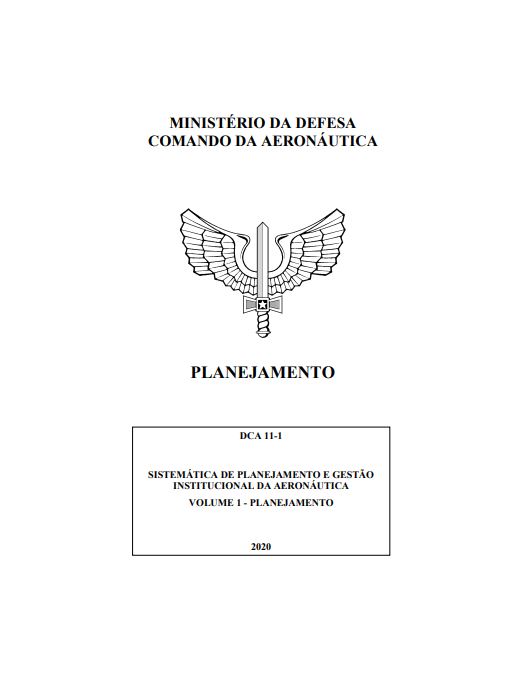 MINISTÉRIO DA DEFESA
COMANDO DA AERONÁUTICA

PLANEJAMENTO

DCA 11-1

SISTEMÁTICA DE PLANEJAMENTO E GESTÃO INSTITUCIONAL DA AERONÁUTICA
VOLUME 1 - PLANEJAMENTO

2020